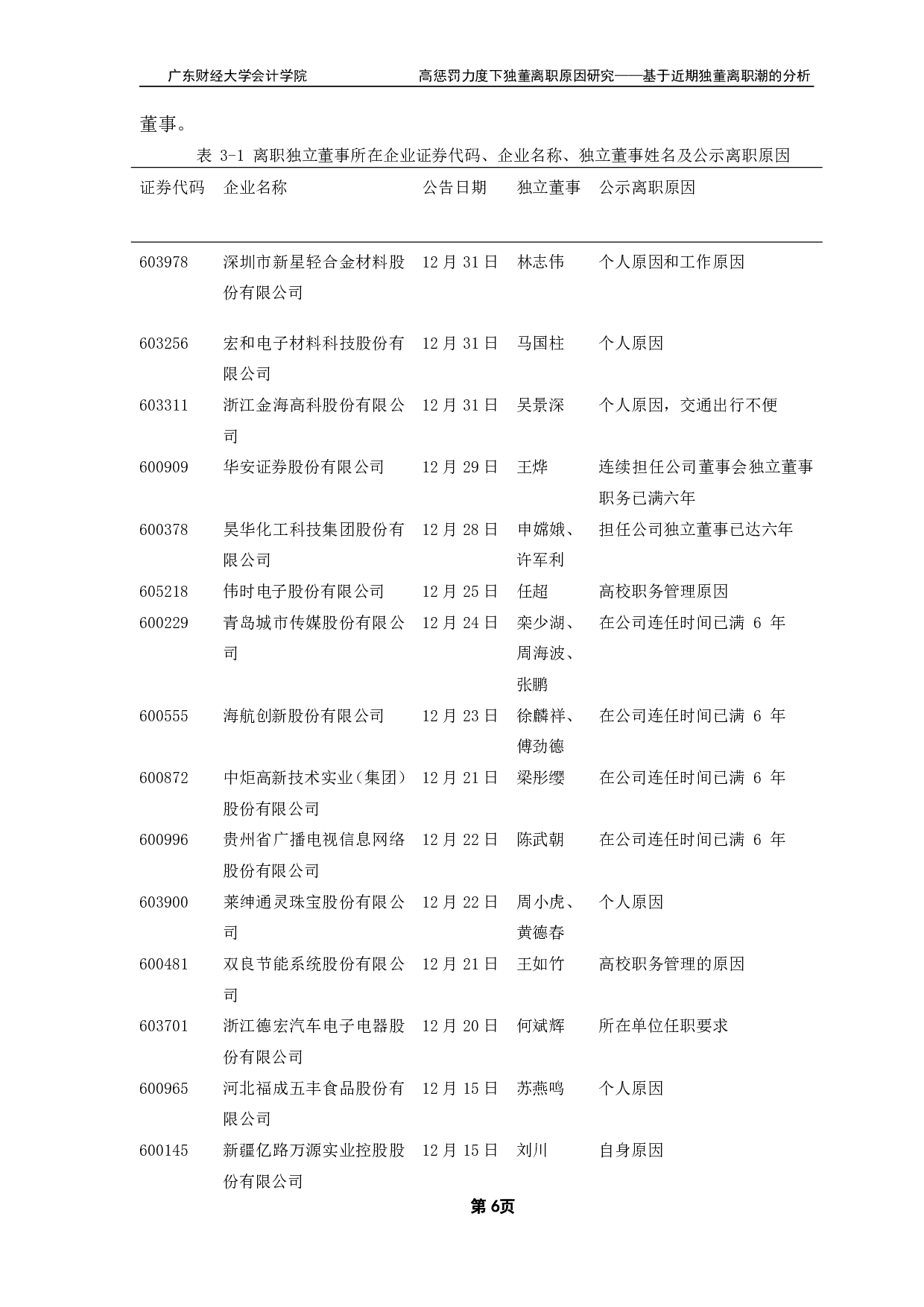 广东财经大学会计学院　　高惩罚力度下独董离职原因研究——基于近期独董离职潮的分析

董事。

表 3-1 离职独立董事所在企业证券代码、企业名称、独立董事姓名及公示离职原因

| 证券代码 | 企业名称 | 公告日期 | 独立董事 | 公示离职原因 |
|---|---|---|---|---|
| 603978 | 深圳市新星轻合金材料股份有限公司 | 12 月 31 日 | 林志伟 | 个人原因和工作原因 |
| 603256 | 宏和电子材料科技股份有限公司 | 12 月 31 日 | 马国柱 | 个人原因 |
| 603311 | 浙江金海高科股份有限公司 | 12 月 31 日 | 吴景深 | 个人原因，交通出行不便 |
| 600909 | 华安证券股份有限公司 | 12 月 29 日 | 王烨 | 连续担任公司董事会独立董事职务已满六年 |
| 600378 | 昊华化工科技集团股份有限公司 | 12 月 28 日 | 申嫦娥、许军利 | 担任公司独立董事已达六年 |
| 605218 | 伟时电子股份有限公司 | 12 月 25 日 | 任超 | 高校职务管理原因 |
| 600229 | 青岛城市传媒股份有限公司 | 12 月 24 日 | 栾少湖、周海波、张鹏 | 在公司连任时间已满 6 年 |
| 600555 | 海航创新股份有限公司 | 12 月 23 日 | 徐麟祥、傅劲德 | 在公司连任时间已满 6 年 |
| 600872 | 中炬高新技术实业（集团）股份有限公司 | 12 月 21 日 | 梁彤缨 | 在公司连任时间已满 6 年 |
| 600996 | 贵州省广播电视信息网络股份有限公司 | 12 月 22 日 | 陈武朝 | 在公司连任时间已满 6 年 |
| 603900 | 莱绅通灵珠宝股份有限公司 | 12 月 22 日 | 周小虎、黄德春 | 个人原因 |
| 600481 | 双良节能系统股份有限公司 | 12 月 21 日 | 王如竹 | 高校职务管理的原因 |
| 603701 | 浙江德宏汽车电子电器股份有限公司 | 12 月 20 日 | 何斌辉 | 所在单位任职要求 |
| 600965 | 河北福成五丰食品股份有限公司 | 12 月 15 日 | 苏燕鸣 | 个人原因 |
| 600145 | 新疆亿路万源实业控股股份有限公司 | 12 月 15 日 | 刘川 | 自身原因 |

第 6页